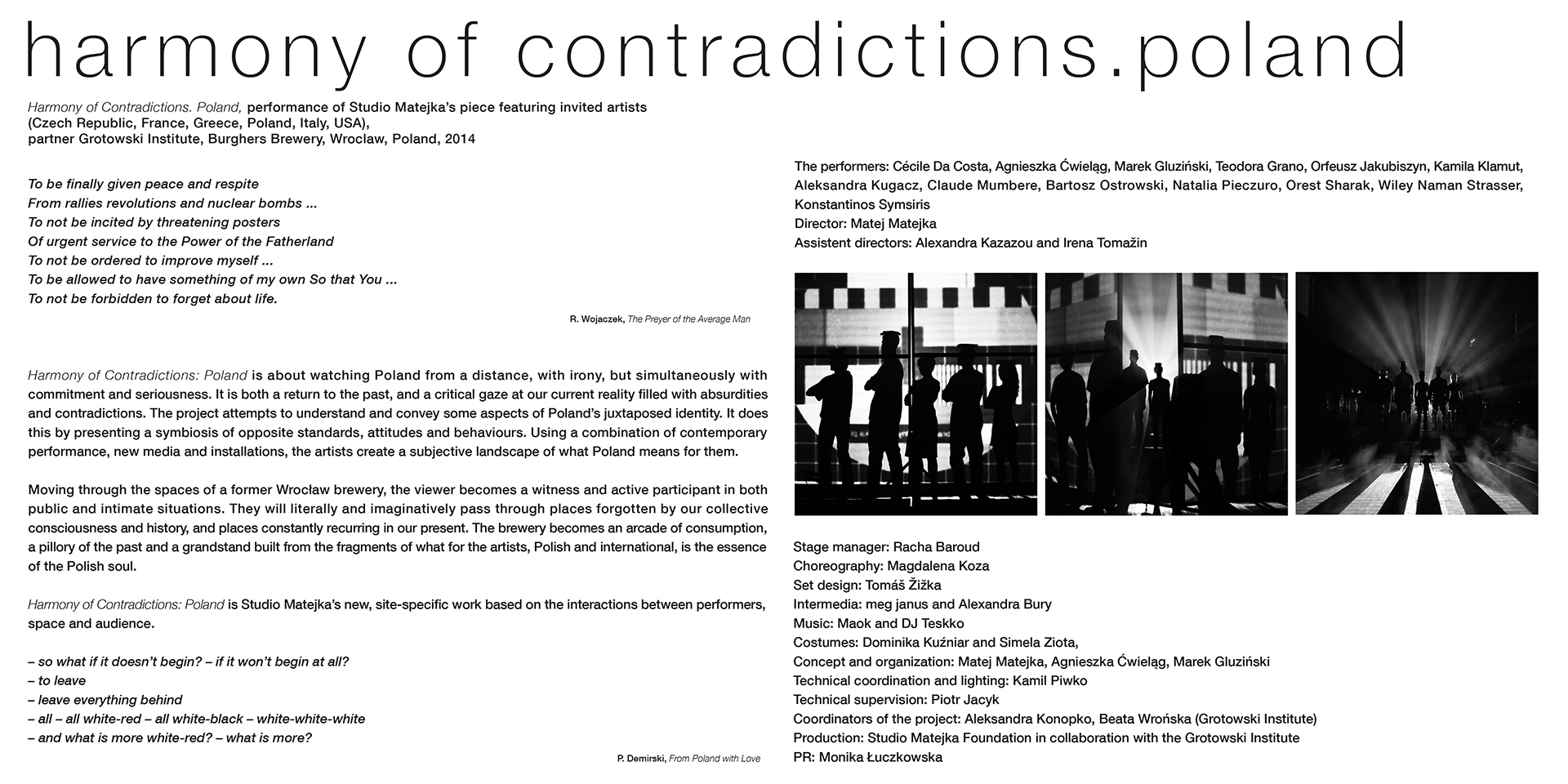 harmony of contradictions.poland

Harmony of Contradictions. Poland, performance of Studio Matejka's piece featuring invited artists (Czech Republic, France, Greece, Poland, Italy, USA),
partner Grotowski Institute, Burghers Brewery, Wroclaw, Poland, 2014

To be finally given peace and respite
From rallies revolutions and nuclear bombs ...
To not be incited by threatening posters
Of urgent service to the Power of the Fatherland
To not be ordered to improve myself ...
To be allowed to have something of my own So that You ...
To not be forbidden to forget about life.

R. Wojaczek, The Preyer of the Average Man

Harmony of Contradictions: Poland is about watching Poland from a distance, with irony, but simultaneously with commitment and seriousness. It is both a return to the past, and a critical gaze at our current reality filled with absurdities and contradictions. The project attempts to understand and convey some aspects of Poland's juxtaposed identity. It does this by presenting a symbiosis of opposite standards, attitudes and behaviours. Using a combination of contemporary performance, new media and installations, the artists create a subjective landscape of what Poland means for them.

Moving through the spaces of a former Wrocław brewery, the viewer becomes a witness and active participant in both public and intimate situations. They will literally and imaginatively pass through places forgotten by our collective consciousness and history, and places constantly recurring in our present. The brewery becomes an arcade of consumption, a pillory of the past and a grandstand built from the fragments of what for the artists, Polish and international, is the essence of the Polish soul.

Harmony of Contradictions: Poland is Studio Matejka's new, site-specific work based on the interactions between performers, space and audience.

– so what if it doesn't begin? – if it won't begin at all?
– to leave
– leave everything behind
– all – all white-red – all white-black – white-white-white
– and what is more white-red? – what is more?

P. Demirski, From Poland with Love

The performers: Cécile Da Costa, Agnieszka Ćwieląg, Marek Gluziński, Teodora Grano, Orfeusz Jakubiszyn, Kamila Klamut, Aleksandra Kugacz, Claude Mumbere, Bartosz Ostrowski, Natalia Pieczuro, Orest Sharak, Wiley Naman Strasser, Konstantinos Symsiris
Director: Matej Matejka
Assistent directors: Alexandra Kazazou and Irena Tomažin

Stage manager: Racha Baroud
Choreography: Magdalena Koza
Set design: Tomáš Žižka
Intermedia: meg janus and Alexandra Bury
Music: Maok and DJ Teskko
Costumes: Dominika Kuźniar and Simela Ziota,
Concept and organization: Matej Matejka, Agnieszka Ćwieląg, Marek Gluziński
Technical coordination and lighting: Kamil Piwko
Technical supervision: Piotr Jacyk
Coordinators of the project: Aleksandra Konopko, Beata Wrońska (Grotowski Institute)
Production: Studio Matejka Foundation in collaboration with the Grotowski Institute
PR: Monika Łuczkowska